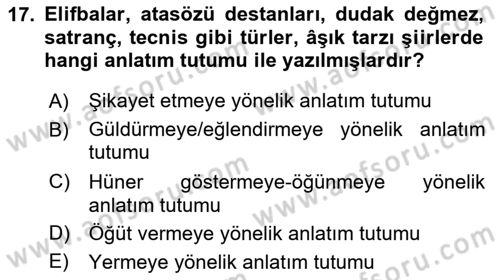 17. Elifbalar, atasözü destanları, dudak değmez, satranç, tecnis gibi türler, âşık tarzı şiirlerde hangi anlatım tutumu ile yazılmışlardır?

A) Şikayet etmeye yönelik anlatım tutumu
B) Güldürmeye/eğlendirmeye yönelik anlatım tutumu
C) Hüner göstermeye-öğünmeye yönelik anlatım tutumu
D) Öğüt vermeye yönelik anlatım tutumu
E) Yermeye yönelik anlatım tutumu

www.aofsoru.com